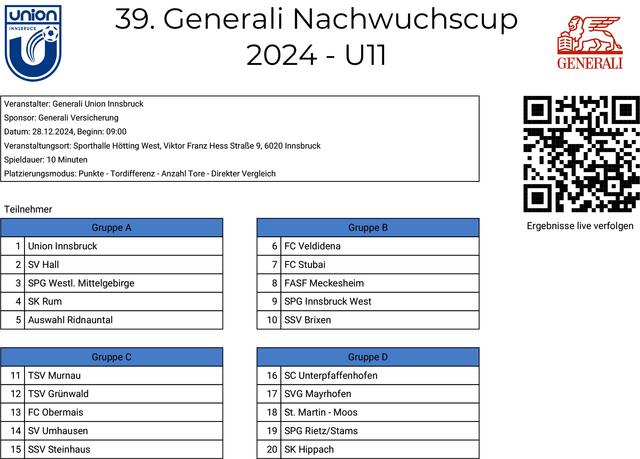 union
INNSBRUCK

39. Generali Nachwuchscup
2024 - U11

GENERALI

Veranstalter: Generali Union Innsbruck
Sponsor: Generali Versicherung
Datum: 28.12.2024, Beginn: 09:00
Veranstaltungsort: Sporthalle Hötting West, Viktor Franz Hess Straße 9, 6020 Innsbruck
Spieldauer: 10 Minuten
Platzierungsmodus: Punkte - Tordifferenz - Anzahl Tore - Direkter Vergleich

Ergebnisse live verfolgen

Teilnehmer

| Gruppe A | |
|---|---|
| 1 | Union Innsbruck |
| 2 | SV Hall |
| 3 | SPG Westl. Mittelgebirge |
| 4 | SK Rum |
| 5 | Auswahl Ridnauntal |

| Gruppe B | |
|---|---|
| 6 | FC Veldidena |
| 7 | FC Stubai |
| 8 | FASF Meckesheim |
| 9 | SPG Innsbruck West |
| 10 | SSV Brixen |

| Gruppe C | |
|---|---|
| 11 | TSV Murnau |
| 12 | TSV Grünwald |
| 13 | FC Obermais |
| 14 | SV Umhausen |
| 15 | SSV Steinhaus |

| Gruppe D | |
|---|---|
| 16 | SC Unterpfaffenhofen |
| 17 | SVG Mayrhofen |
| 18 | St. Martin - Moos |
| 19 | SPG Rietz/Stams |
| 20 | SK Hippach |